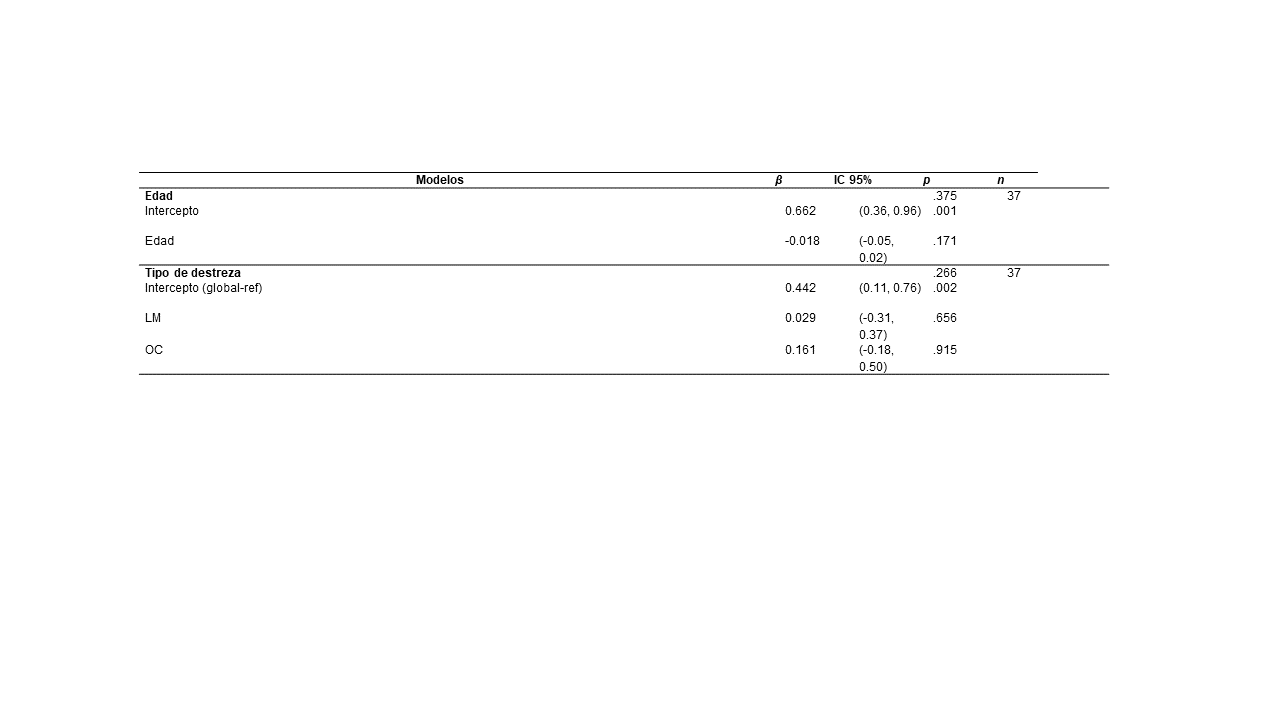 | Modelos | $\beta$ | IC 95% | $p$ | $n$ |
|---|---|---|---|---|
| **Edad** | | | .375 | 37 |
| Intercepto | 0.662 | (0.36, 0.96) | .001 | |
| Edad | -0.018 | (-0.05, 0.02) | .171 | |
| **Tipo de destreza** | | | .266 | 37 |
| Intercepto (global-ref) | 0.442 | (0.11, 0.76) | .002 | |
| LM | 0.029 | (-0.31, 0.37) | .656 | |
| OC | 0.161 | (-0.18, 0.50) | .915 | |